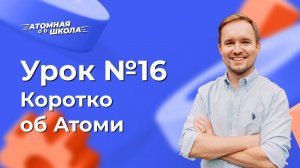 АТОМНАЯ ШКОЛА

Урок №16
Коротко об Атоми